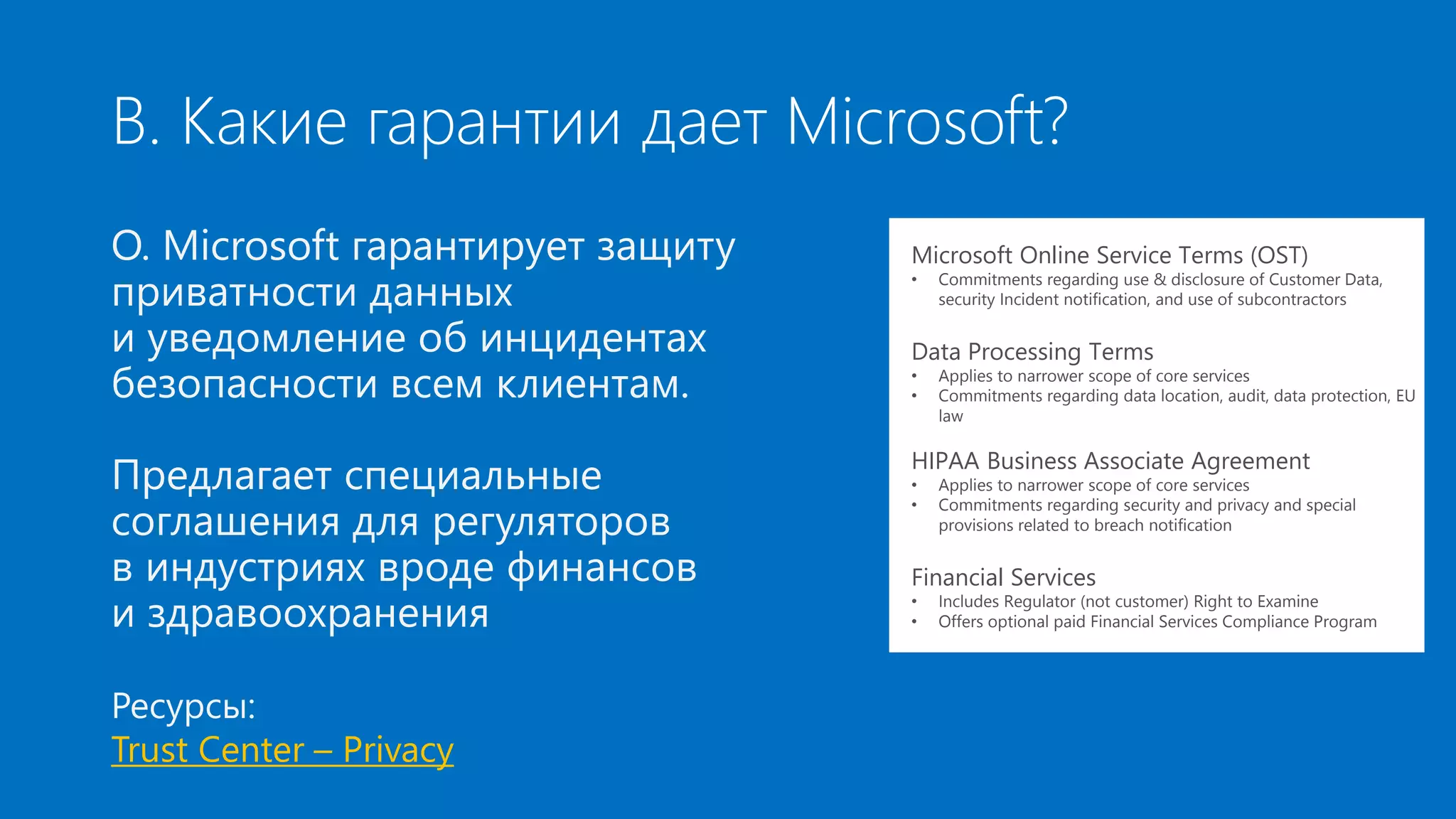 В. Какие гарантии дает Microsoft?

О. Microsoft гарантирует защиту приватности данных и уведомление об инцидентах безопасности всем клиентам.

Предлагает специальные соглашения для регуляторов в индустриях вроде финансов и здравоохранения

Ресурсы:
Trust Center – Privacy

Microsoft Online Service Terms (OST)
• Commitments regarding use & disclosure of Customer Data, security Incident notification, and use of subcontractors

Data Processing Terms
• Applies to narrower scope of core services
• Commitments regarding data location, audit, data protection, EU law

HIPAA Business Associate Agreement
• Applies to narrower scope of core services
• Commitments regarding security and privacy and special provisions related to breach notification

Financial Services
• Includes Regulator (not customer) Right to Examine
• Offers optional paid Financial Services Compliance Program